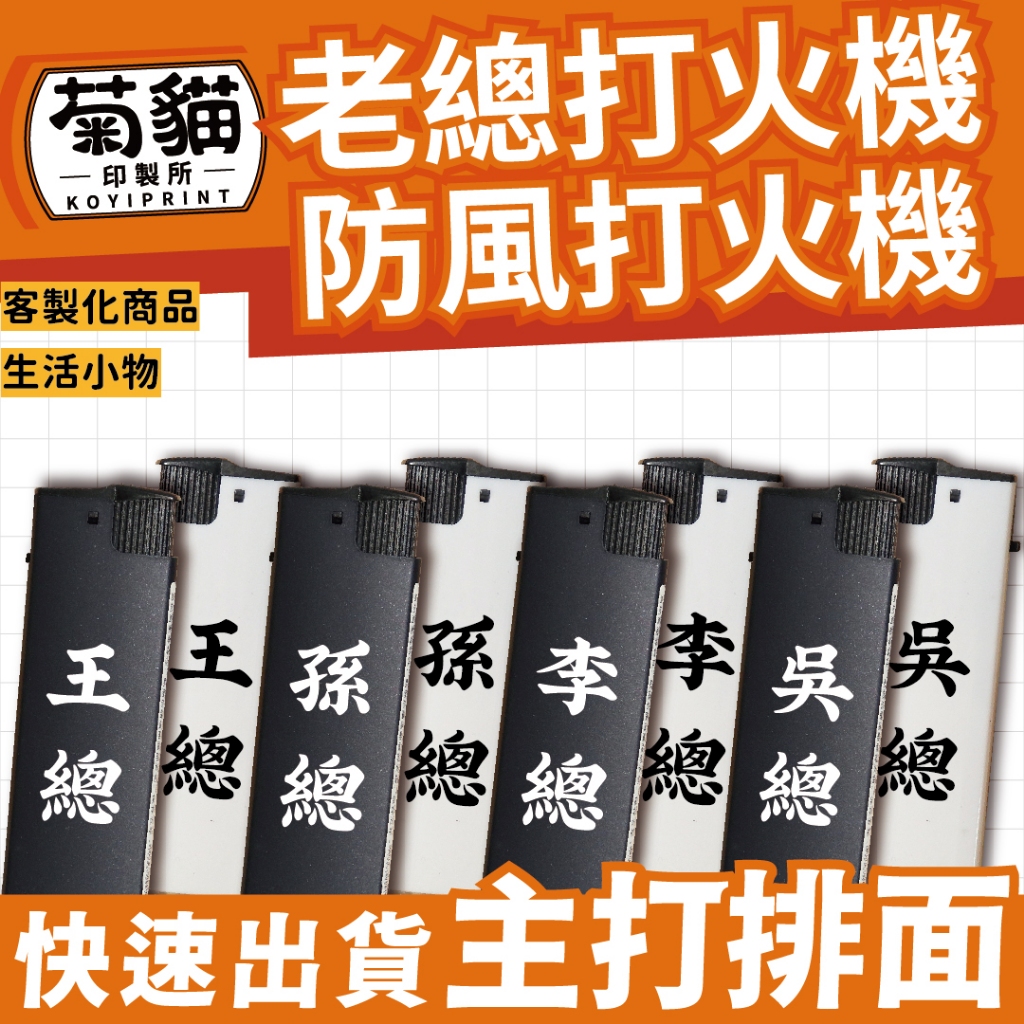 菊貓
印製所
KOYIPRINT

老總打火機
防風打火機

客製化商品
生活小物

王總
王總
孫總
孫總
李總
李總
吳總
吳總

快速出貨 主打排面